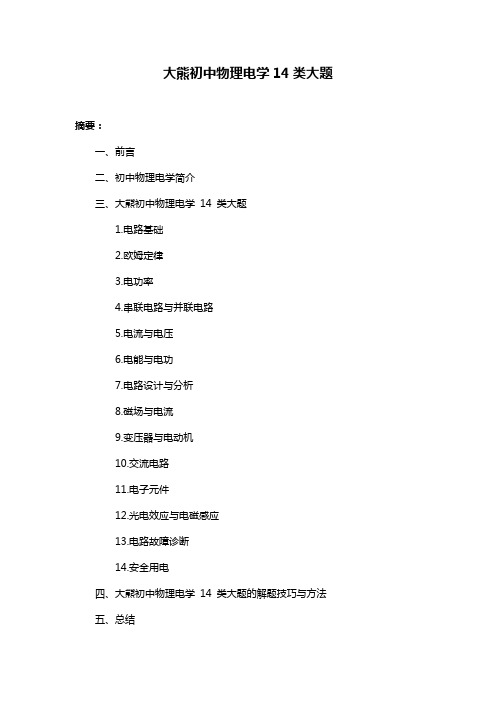 大熊初中物理电学 14 类大题

摘要：

一、前言

二、初中物理电学简介

三、大熊初中物理电学 14 类大题

1.电路基础

2.欧姆定律

3.电功率

4.串联电路与并联电路

5.电流与电压

6.电能与电功

7.电路设计与分析

8.磁场与电流

9.变压器与电动机

10.交流电路

11.电子元件

12.光电效应与电磁感应

13.电路故障诊断

14.安全用电

四、大熊初中物理电学 14 类大题的解题技巧与方法

五、总结